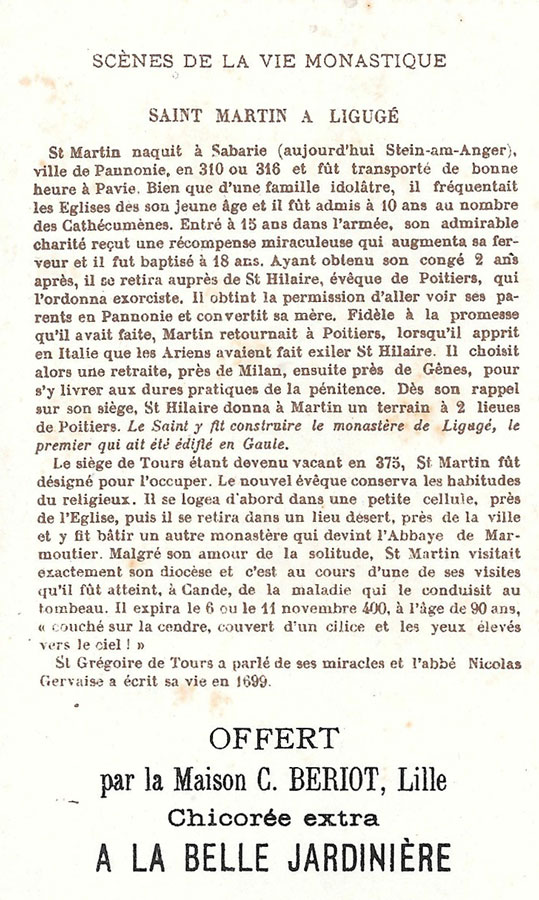 SCÈNES DE LA VIE MONASTIQUE

SAINT MARTIN A LIGUGÉ

St Martin naquit à Sabarie (aujourd'hui Stein-am-Anger), ville de Pannonie, en 310 ou 316 et fût transporté de bonne heure à Pavie. Bien que d'une famille idolâtre, il fréquentait les Eglises dès son jeune âge et il fût admis à 10 ans au nombre des Cathécumènes. Entré à 15 ans dans l'armée, son admirable charité reçut une récompense miraculeuse qui augmenta sa ferveur et il fut baptisé à 18 ans. Ayant obtenu son congé 2 ans après, il se retira auprès de St Hilaire, évêque de Poitiers, qui l'ordonna exorciste. Il obtint la permission d'aller voir ses parents en Pannonie et convertit sa mère. Fidèle à la promesse qu'il avait faite, Martin retournait à Poitiers, lorsqu'il apprit en Italie que les Ariens avaient fait exiler St Hilaire. Il choisit alors une retraite, près de Milan, ensuite près de Gênes, pour s'y livrer aux dures pratiques de la pénitence. Dès son rappel sur son siège, St Hilaire donna à Martin un terrain à 2 lieues de Poitiers. Le Saint y fit construire le monastère de Ligugé, le premier qui ait été édifié en Gaule.

Le siège de Tours étant devenu vacant en 375, St Martin fût désigné pour l'occuper. Le nouvel évêque conserva les habitudes du religieux. Il se logea d'abord dans une petite cellule, près de l'Eglise, puis il se retira dans un lieu désert, près de la ville et y fit bâtir un autre monastère qui devint l'Abbaye de Marmoutier. Malgré son amour de la solitude, St Martin visitait exactement son diocèse et c'est au cours d'une de ses visites qu'il fût atteint, à Cande, de la maladie qui le conduisit au tombeau. Il expira le 6 ou le 11 novembre 400, à l'âge de 90 ans, « couché sur la cendre, couvert d'un cilice et les yeux élevés vers le ciel ! »

St Grégoire de Tours a parlé de ses miracles et l'abbé Nicolas Gervaise a écrit sa vie en 1699.

OFFERT
par la Maison C. BERIOT, Lille
Chicorée extra
A LA BELLE JARDINIÈRE